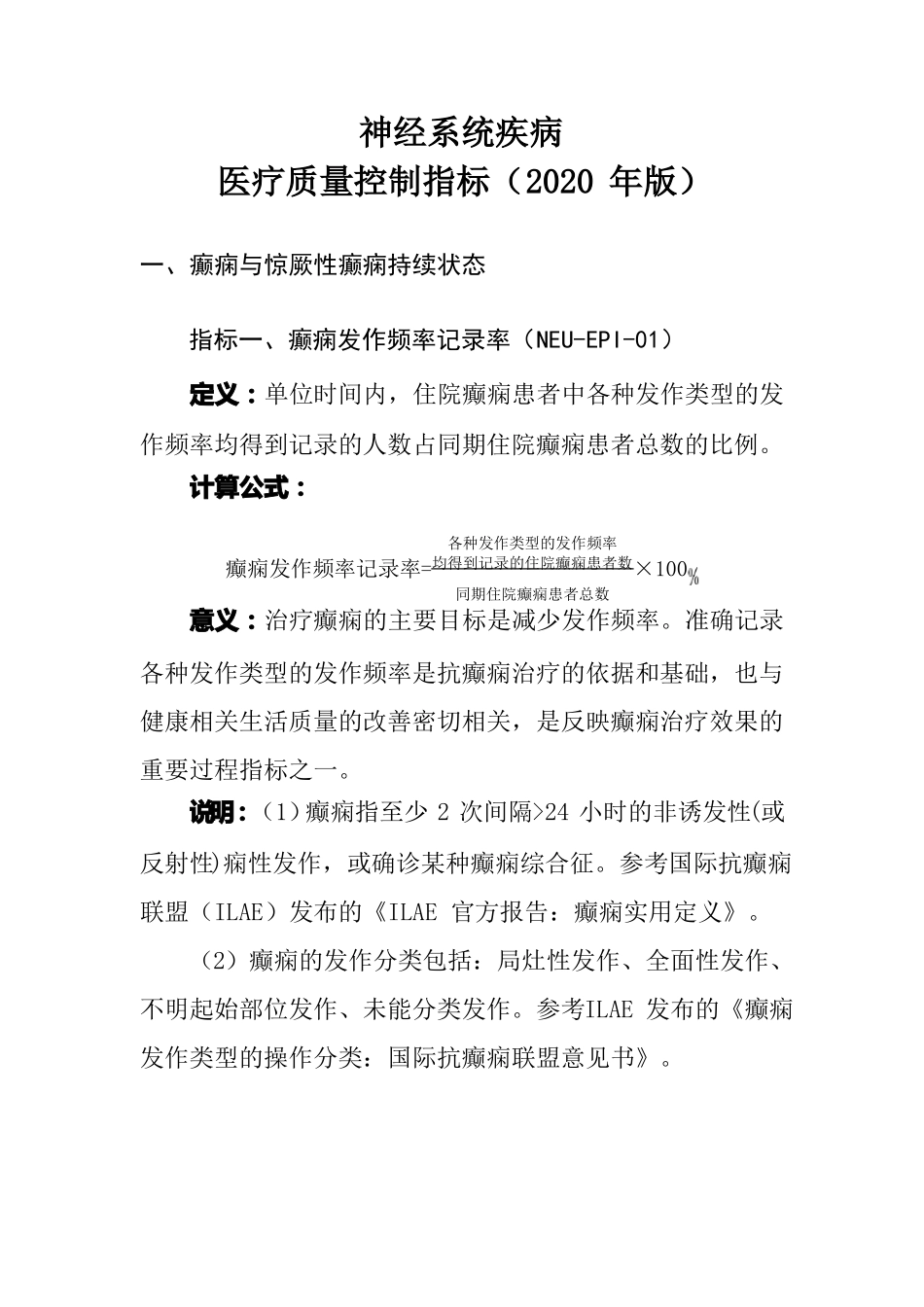 神经系统疾病
医疗质量控制指标（2020 年版）

一、癫痫与惊厥性癫痫持续状态

指标一、癫痫发作频率记录率（NEU-EPI-01）

定义：单位时间内，住院癫痫患者中各种发作类型的发作频率均得到记录的人数占同期住院癫痫患者总数的比例。

计算公式：

$癫痫发作频率记录率=\frac{各种发作类型的发作频率均得到记录的住院癫痫患者数}{同期住院癫痫患者总数}\times 100\%$

意义：治疗癫痫的主要目标是减少发作频率。准确记录各种发作类型的发作频率是抗癫痫治疗的依据和基础，也与健康相关生活质量的改善密切相关，是反映癫痫治疗效果的重要过程指标之一。

说明：（1）癫痫指至少 2 次间隔>24 小时的非诱发性(或反射性)痫性发作，或确诊某种癫痫综合征。参考国际抗癫痫联盟（ILAE）发布的《ILAE 官方报告：癫痫实用定义》。

（2）癫痫的发作分类包括：局灶性发作、全面性发作、不明起始部位发作、未能分类发作。参考ILAE 发布的《癫痫发作类型的操作分类：国际抗癫痫联盟意见书》。